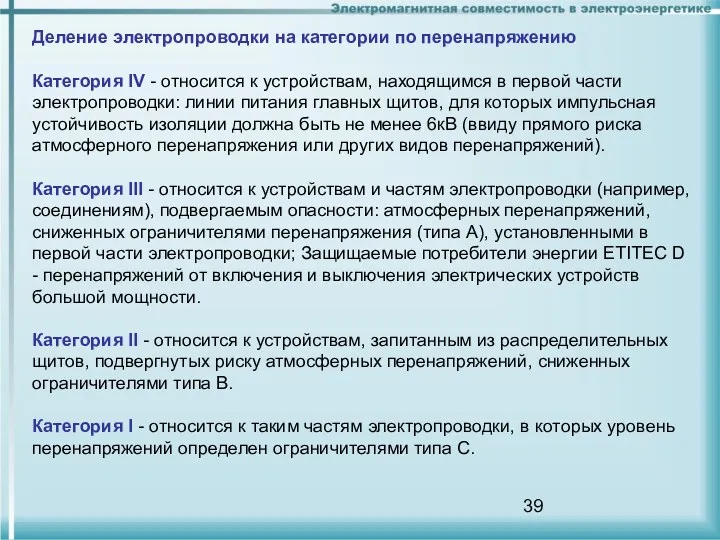 Электромагнитная совместимость в электроэнергетике

Деление электропроводки на категории по перенапряжению

Категория IV - относится к устройствам, находящимся в первой части электропроводки: линии питания главных щитов, для которых импульсная устойчивость изоляции должна быть не менее 6кВ (ввиду прямого риска атмосферного перенапряжения или других видов перенапряжений).

Категория III - относится к устройствам и частям электропроводки (например, соединениям), подвергаемым опасности: атмосферных перенапряжений, сниженных ограничителями перенапряжения (типа А), установленными в первой части электропроводки; Защищаемые потребители энергии ETITEC D - перенапряжений от включения и выключения электрических устройств большой мощности.

Категория II - относится к устройствам, запитанным из распределительных щитов, подвергнутых риску атмосферных перенапряжений, сниженных ограничителями типа В.

Категория I - относится к таким частям электропроводки, в которых уровень перенапряжений определен ограничителями типа С.

39